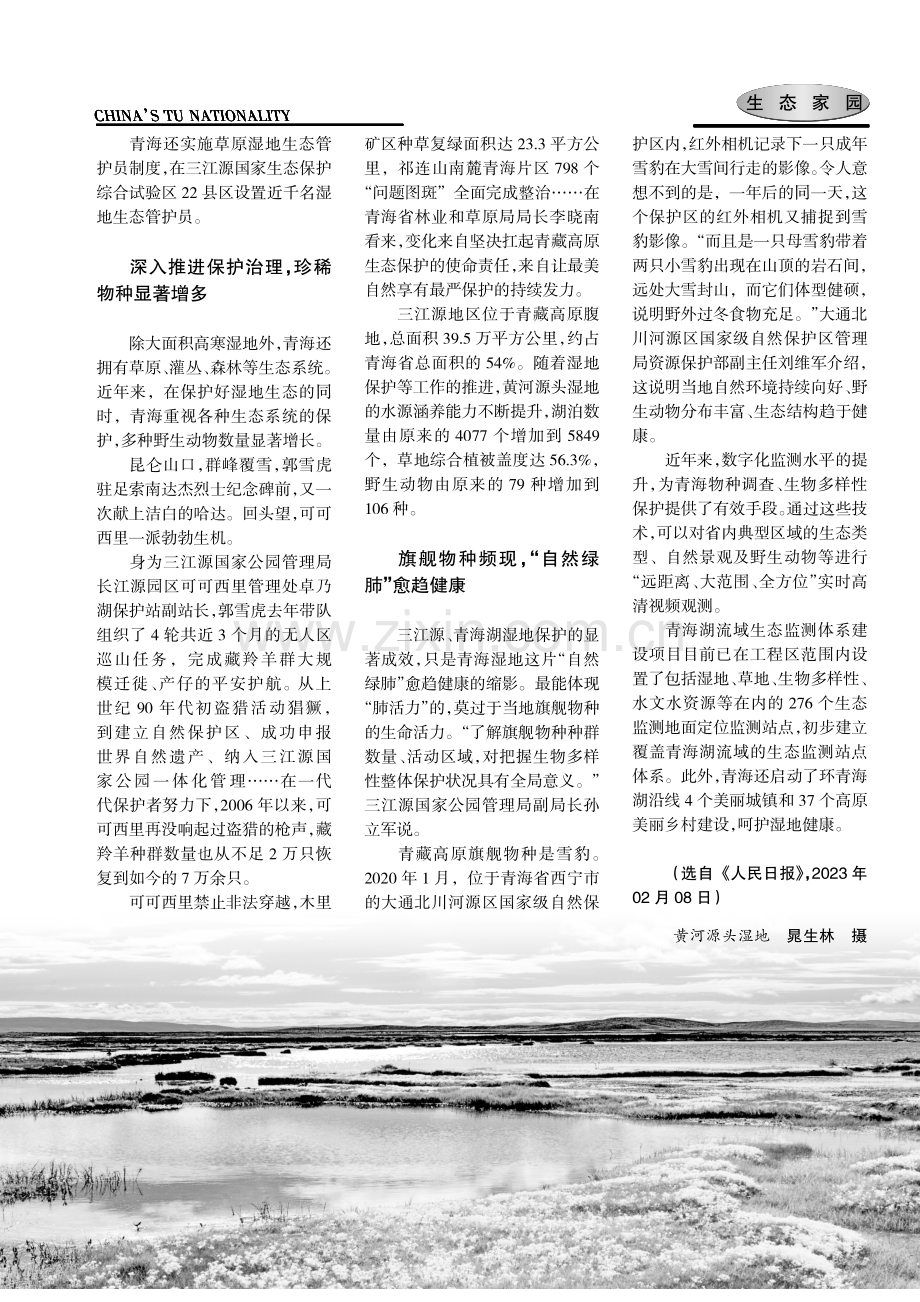 CHINA'S TU NATIONALITY

生态家园

青海还实施草原湿地生态管护员制度,在三江源国家生态保护综合试验区22县区设置近千名湿地生态管护员。

深入推进保护治理,珍稀物种显著增多

除大面积高寒湿地外,青海还拥有草原、灌丛、森林等生态系统。近年来,在保护好湿地生态的同时,青海重视各种生态系统的保护,多种野生动物数量显著增长。

昆仑山口,群峰覆雪,郭雪虎驻足索南达杰烈士纪念碑前,又一次献上洁白的哈达。回头望,可可西里一派勃勃生机。

身为三江源国家公园管理局长江源园区可可西里管理处卓乃湖保护站副站长,郭雪虎去年带队组织了4轮共近3个月的无人区巡山任务,完成藏羚羊群大规模迁徙、产仔的平安护航。从上世纪90年代初盗猎活动猖獗,到建立自然保护区、成功申报世界自然遗产、纳入三江源国家公园一体化管理……在一代代保护者努力下,2006年以来,可可西里再没响起过盗猎的枪声,藏羚羊种群数量也从不足2万只恢复到如今的7万余只。

可可西里禁止非法穿越,木里矿区种草复绿面积达23.3平方公里,祁连山南麓青海片区798个“问题图斑”全面完成整治……在青海省林业和草原局局长李晓南看来,变化来自坚决扛起青藏高原生态保护的使命责任,来自让最美自然享有最严保护的持续发力。

三江源地区位于青藏高原腹地,总面积39.5万平方公里,约占青海省总面积的54%。随着湿地保护等工作的推进,黄河源头湿地的水源涵养能力不断提升,湖泊数量由原来的4077个增加到5849个,草地综合植被盖度达56.3%,野生动物由原来的79种增加到106种。

旗舰物种频现,“自然绿肺”愈趋健康

三江源、青海湖湿地保护的显著成效,只是青海湿地这片“自然绿肺”愈趋健康的缩影。最能体现“肺活力”的,莫过于当地旗舰物种的生命活力。“了解旗舰物种种群数量、活动区域,对把握生物多样性整体保护状况具有全局意义。”三江源国家公园管理局副局长孙立军说。

青藏高原旗舰物种是雪豹。2020年1月,位于青海省西宁市的大通北川河源区国家级自然保护区内,红外相机记录下一只成年雪豹在大雪间行走的影像。令人意想不到的是,一年后的同一天,这个保护区的红外相机又捕捉到雪豹影像。“而且是一只母雪豹带着两只小雪豹出现在山顶的岩石间,远处大雪封山,而它们体型健硕,说明野外过冬食物充足。”大通北川河源区国家级自然保护区管理局资源保护部副主任刘维军介绍,这说明当地自然环境持续向好、野生动物分布丰富、生态结构趋于健康。

近年来,数字化监测水平的提升,为青海物种调查、生物多样性保护提供了有效手段。通过这些技术,可以对省内典型区域的生态类型、自然景观及野生动物等进行“远距离、大范围、全方位”实时高清视频观测。

青海湖流域生态监测体系建设项目目前已在工程区范围内设置了包括湿地、草地、生物多样性、水文水资源等在内的276个生态监测地面定位监测站点,初步建立覆盖青海湖流域的生态监测站点体系。此外,青海还启动了环青海湖沿线4个美丽城镇和37个高原美丽乡村建设,呵护湿地健康。

(选自《人民日报》,2023年02月08日)

黄河源头湿地 晁生林 摄

www.zixin.com.cn